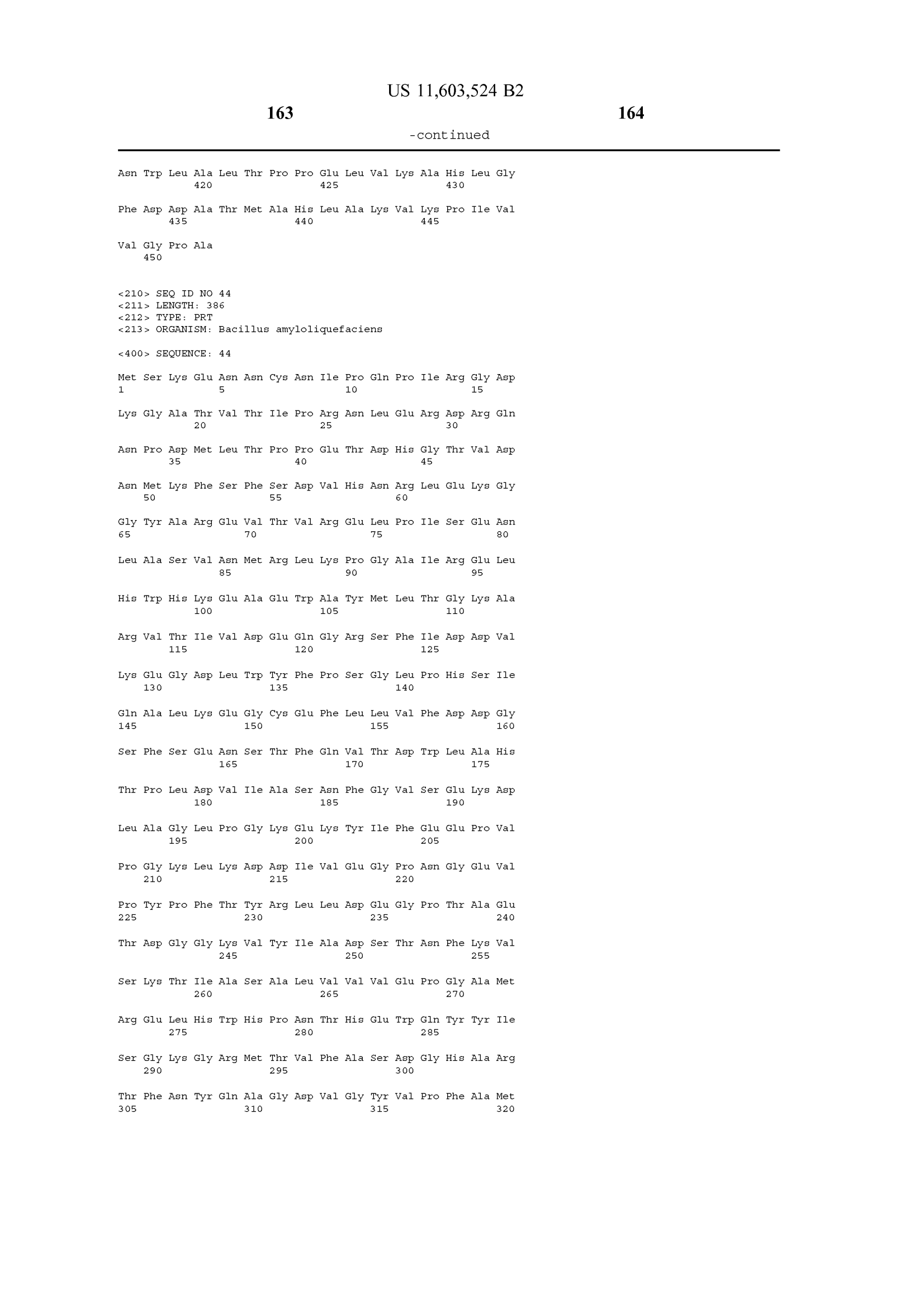 US 11,603,524 B2

163

164

-continued

Asn Trp Leu Ala Leu Thr Pro Pro Glu Leu Val Lys Ala His Leu Gly
420 425 430

Phe Asp Asp Ala Thr Met Ala His Leu Ala Lys Val Lys Pro Ile Val
435 440 445

Val Gly Pro Ala
450

<210> SEQ ID NO 44
<211> LENGTH: 386
<212> TYPE: PRT
<213> ORGANISM: Bacillus amyloliquefaciens

<400> SEQUENCE: 44

Met Ser Lys Glu Asn Asn Cys Asn Ile Pro Gln Pro Ile Arg Gly Asp
1 5 10 15

Lys Gly Ala Thr Val Thr Ile Pro Arg Asn Leu Glu Arg Asp Arg Gln
20 25 30

Asn Pro Asp Met Leu Thr Pro Pro Glu Thr Asp His Gly Thr Val Asp
35 40 45

Asn Met Lys Phe Ser Phe Ser Asp Val His Asn Arg Leu Glu Lys Gly
50 55 60

Gly Tyr Ala Arg Glu Val Thr Val Arg Glu Leu Pro Ile Ser Glu Asn
65 70 75 80

Leu Ala Ser Val Asn Met Arg Leu Lys Pro Gly Ala Ile Arg Glu Leu
85 90 95

His Trp His Lys Glu Ala Glu Trp Ala Tyr Met Leu Thr Gly Lys Ala
100 105 110

Arg Val Thr Ile Val Asp Glu Gln Gly Arg Ser Phe Ile Asp Asp Val
115 120 125

Lys Glu Gly Asp Leu Trp Tyr Phe Pro Ser Gly Leu Pro His Ser Ile
130 135 140

Gln Ala Leu Lys Glu Gly Cys Glu Phe Leu Leu Val Phe Asp Asp Gly
145 150 155 160

Ser Phe Ser Glu Asn Ser Thr Phe Gln Val Thr Asp Trp Leu Ala His
165 170 175

Thr Pro Leu Asp Val Ile Ala Ser Asn Phe Gly Val Ser Glu Lys Asp
180 185 190

Leu Ala Gly Leu Pro Gly Lys Glu Lys Tyr Ile Phe Glu Glu Pro Val
195 200 205

Pro Gly Lys Leu Lys Asp Asp Ile Val Glu Gly Pro Asn Gly Glu Val
210 215 220

Pro Tyr Pro Phe Thr Tyr Arg Leu Leu Asp Glu Gly Pro Thr Ala Glu
225 230 235 240

Thr Asp Gly Gly Lys Val Tyr Ile Ala Asp Ser Thr Asn Phe Lys Val
245 250 255

Ser Lys Thr Ile Ala Ser Ala Leu Val Val Val Glu Pro Gly Ala Met
260 265 270

Arg Glu Leu His Trp His Pro Asn Thr His Glu Trp Gln Tyr Tyr Ile
275 280 285

Ser Gly Lys Gly Arg Met Thr Val Phe Ala Ser Asp Gly His Ala Arg
290 295 300

Thr Phe Asn Tyr Gln Ala Gly Asp Val Gly Tyr Val Pro Phe Ala Met
305 310 315 320